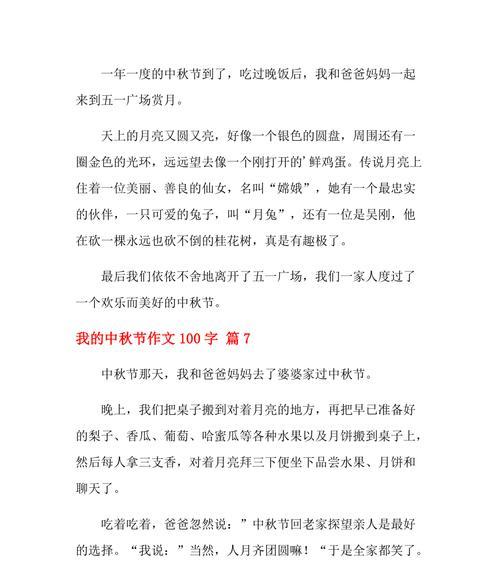 一年一度的中秋节到了，吃过晚饭后，我和爸爸妈妈一起来到五一广场赏月。

天上的月亮又圆又亮，好像一个银色的圆盘，周围还有一圈金色的光环，远远望去像一个刚打开的'鲜鸡蛋。传说月亮上住着一位美丽、善良的仙女，名叫“嫦娥”，她有一个最忠实的伙伴，一只可爱的兔子，叫“月兔”，还有一位是吴刚，他在砍一棵永远也砍不倒的桂花树，真是有趣极了。

最后我们依依不舍地离开了五一广场，我们一家人度过了一个欢乐而美好的中秋节。

我的中秋节作文 100 字 篇 7

中秋节那天，我和爸爸妈妈去了婆婆家过中秋节。

晚上，我们把桌子搬到对着月亮的地方，再把早已准备好的梨子、香瓜、葡萄、哈蜜瓜等各种水果以及月饼搬到桌子上，然后每人拿三支香，对着月亮拜三下便坐下品尝水果、月饼和聊天了。

吃着吃着，爸爸忽然说：”中秋节回老家探望亲人是最好的选择。“我说：”当然，人月齐团圆嘛！“于是全家都笑了。